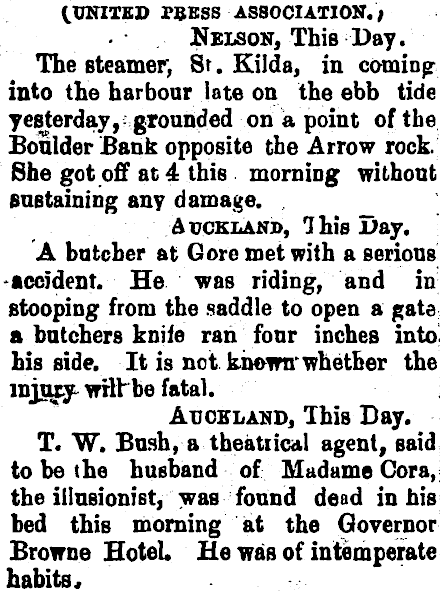 (UNITED PRESS ASSOCIATION.)

NELSON, This Day.

The steamer, St. Kilda, in coming into the harbour late on the ebb tide yesterday, grounded on a point of the Boulder Bank opposite the Arrow rock. She got off at 4 this morning without sustaining any damage.

AUCKLAND, This Day.

A butcher at Gore met with a serious accident. He was riding, and in stooping from the saddle to open a gate a butchers knife ran four inches into his side. It is not known whether the injury will be fatal.

AUCKLAND, This Day.

T. W. Bush, a theatrical agent, said to be the husband of Madame Cora, the illusionist, was found dead in his bed this morning at the Governor Browne Hotel. He was of intemperate habits.